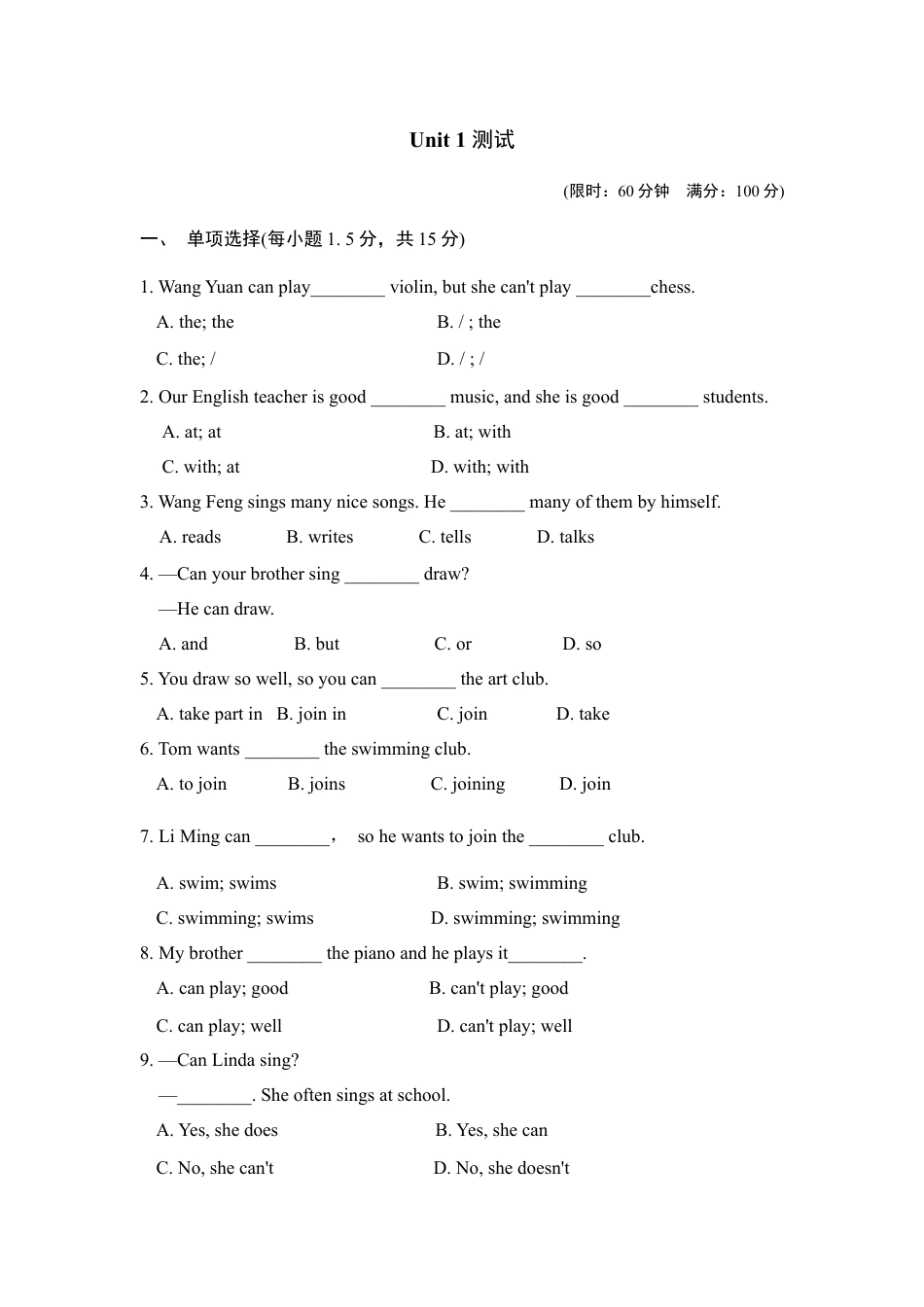 Unit 1 测试

(限时：60 分钟　满分：100 分)

一、　单项选择(每小题 1. 5 分，共 15 分)

1. Wang Yuan can play________ violin, but she can't play ________chess.

A. the; the　　B. / ; the

C. the; /　　D. / ; /

2. Our English teacher is good ________ music, and she is good ________ students.

A. at; at　　B. at; with

C. with; at　　D. with; with

3. Wang Feng sings many nice songs. He ________ many of them by himself.

A. reads　　B. writes　　C. tells　　D. talks

4. —Can your brother sing ________ draw?

—He can draw.

A. and　　B. but　　C. or　　D. so

5. You draw so well, so you can ________ the art club.

A. take part in　B. join in　　C. join　　D. take

6. Tom wants ________ the swimming club.

A. to join　　B. joins　　C. joining　　D. join

7. Li Ming can ________，　so he wants to join the ________ club.

A. swim; swims　　B. swim; swimming

C. swimming; swims　　D. swimming; swimming

8. My brother ________ the piano and he plays it________.

A. can play; good　　B. can't play; good

C. can play; well　　D. can't play; well

9. —Can Linda sing?

—________. She often sings at school.

A. Yes, she does　　B. Yes, she can

C. No, she can't　　D. No, she doesn't